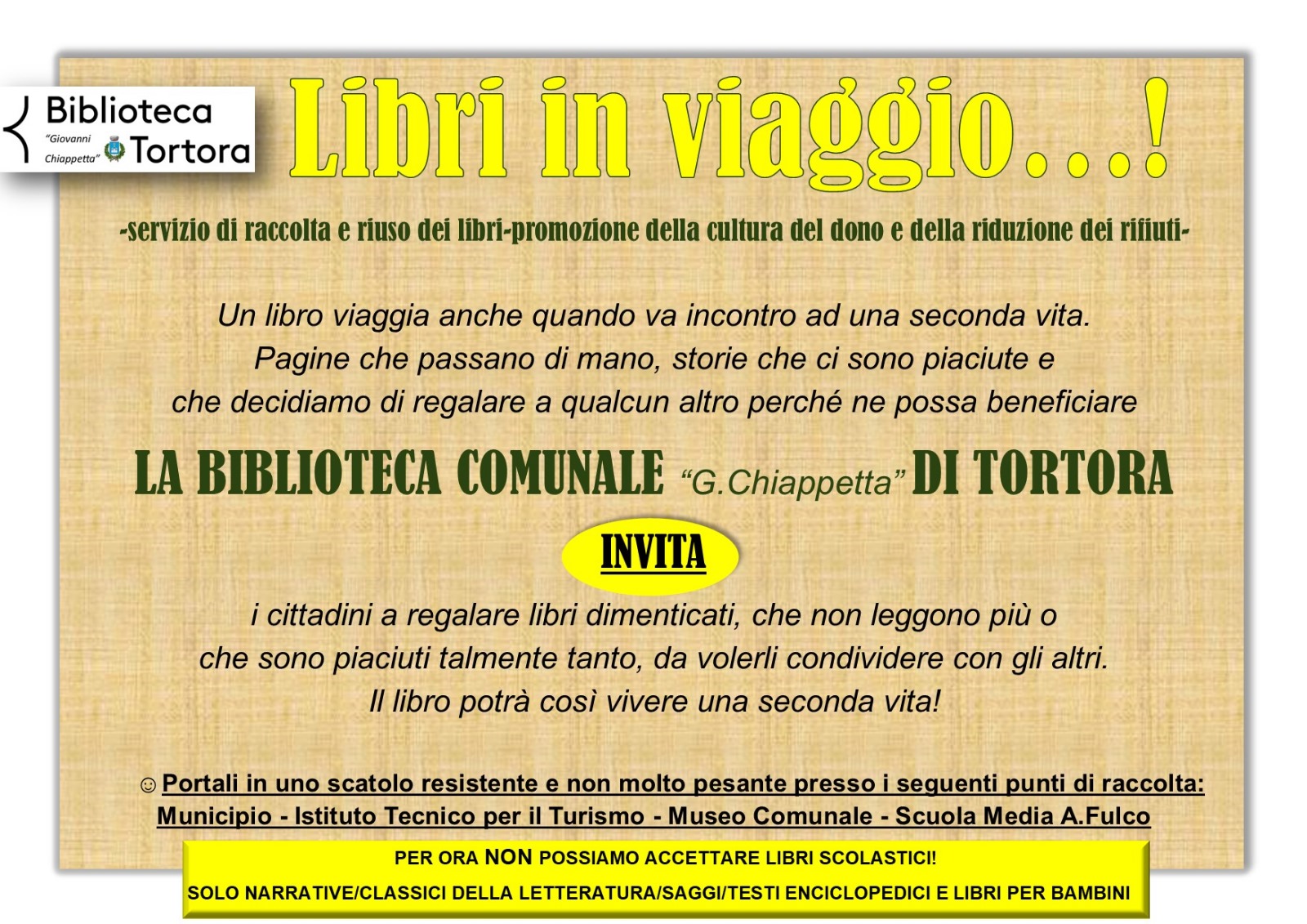 Biblioteca
"Giovanni Chiappetta" Tortora

Libri in viaggio...!

-servizio di raccolta e riuso dei libri-promozione della cultura del dono e della riduzione dei rifiuti-

Un libro viaggia anche quando va incontro ad una seconda vita. Pagine che passano di mano, storie che ci sono piaciute e che decidiamo di regalare a qualcun altro perché ne possa beneficiare

LA BIBLIOTECA COMUNALE "G.Chiappetta" DI TORTORA

INVITA

i cittadini a regalare libri dimenticati, che non leggono più o che sono piaciuti talmente tanto, da volerli condividere con gli altri. Il libro potrà così vivere una seconda vita!

☺ Portali in uno scatolo resistente e non molto pesante presso i seguenti punti di raccolta:
Municipio - Istituto Tecnico per il Turismo - Museo Comunale - Scuola Media A.Fulco

PER ORA NON POSSIAMO ACCETTARE LIBRI SCOLASTICI!
SOLO NARRATIVE/CLASSICI DELLA LETTERATURA/SAGGI/TESTI ENCICLOPEDICI E LIBRI PER BAMBINI